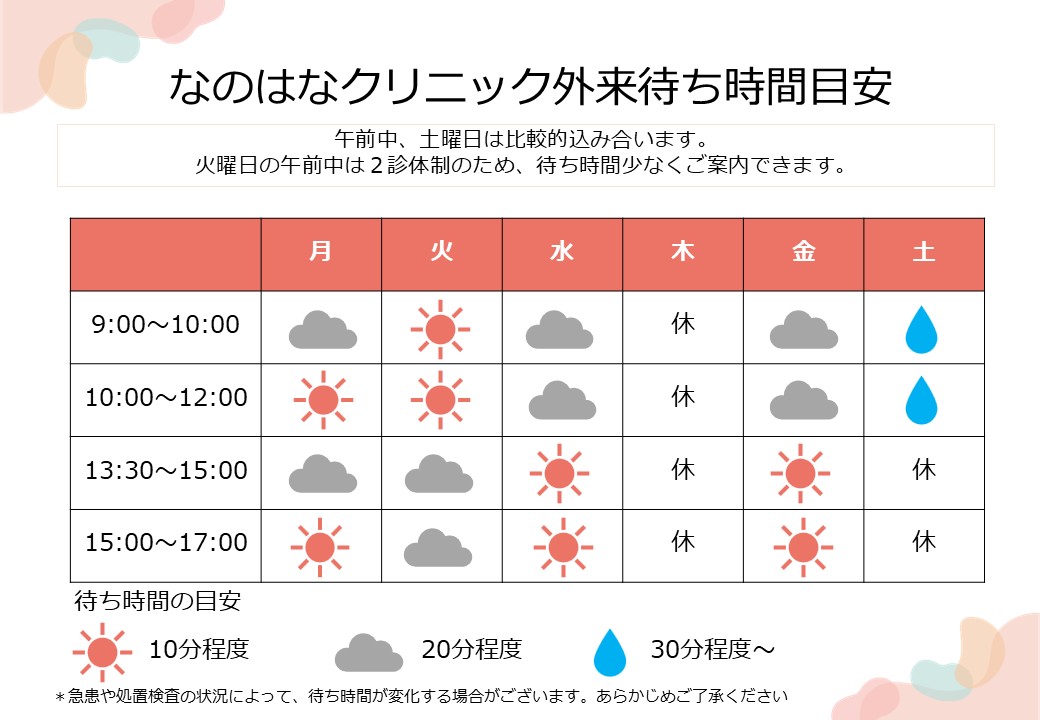 なのはなクリニック外来待ち時間目安

午前中、土曜日は比較的込み合います。
火曜日の午前中は２診体制のため、待ち時間少なくご案内できます。

| | 月 | 火 | 水 | 木 | 金 | 土 |
|---|---|---|---|---|---|---|
| 9:00～10:00 | | | | 休 | | |
| 10:00～12:00 | | | | 休 | | |
| 13:30～15:00 | | | | 休 | | 休 |
| 15:00～17:00 | | | | 休 | | 休 |

待ち時間の目安

10分程度　20分程度　30分程度～

＊急患や処置検査の状況によって、待ち時間が変化する場合がございます。あらかじめご了承ください